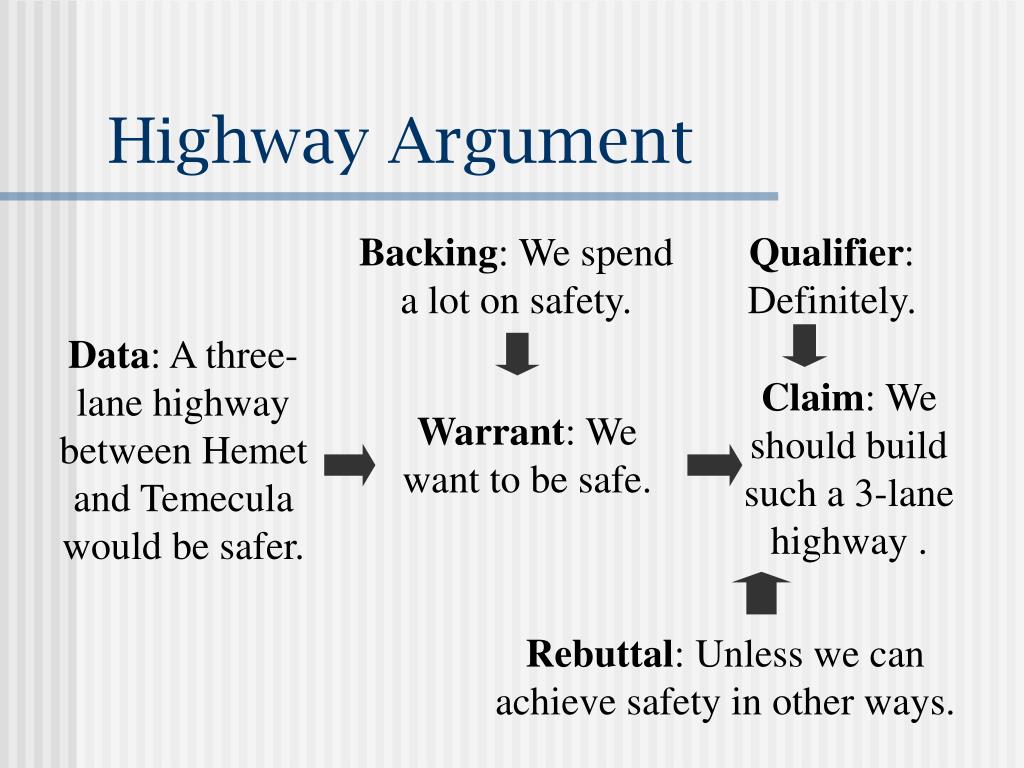 Highway Argument

Backing: We spend a lot on safety.

Qualifier: Definitely.

Data: A three-lane highway between Hemet and Temecula would be safer.

Warrant: We want to be safe.

Claim: We should build such a 3-lane highway .

Rebuttal: Unless we can achieve safety in other ways.